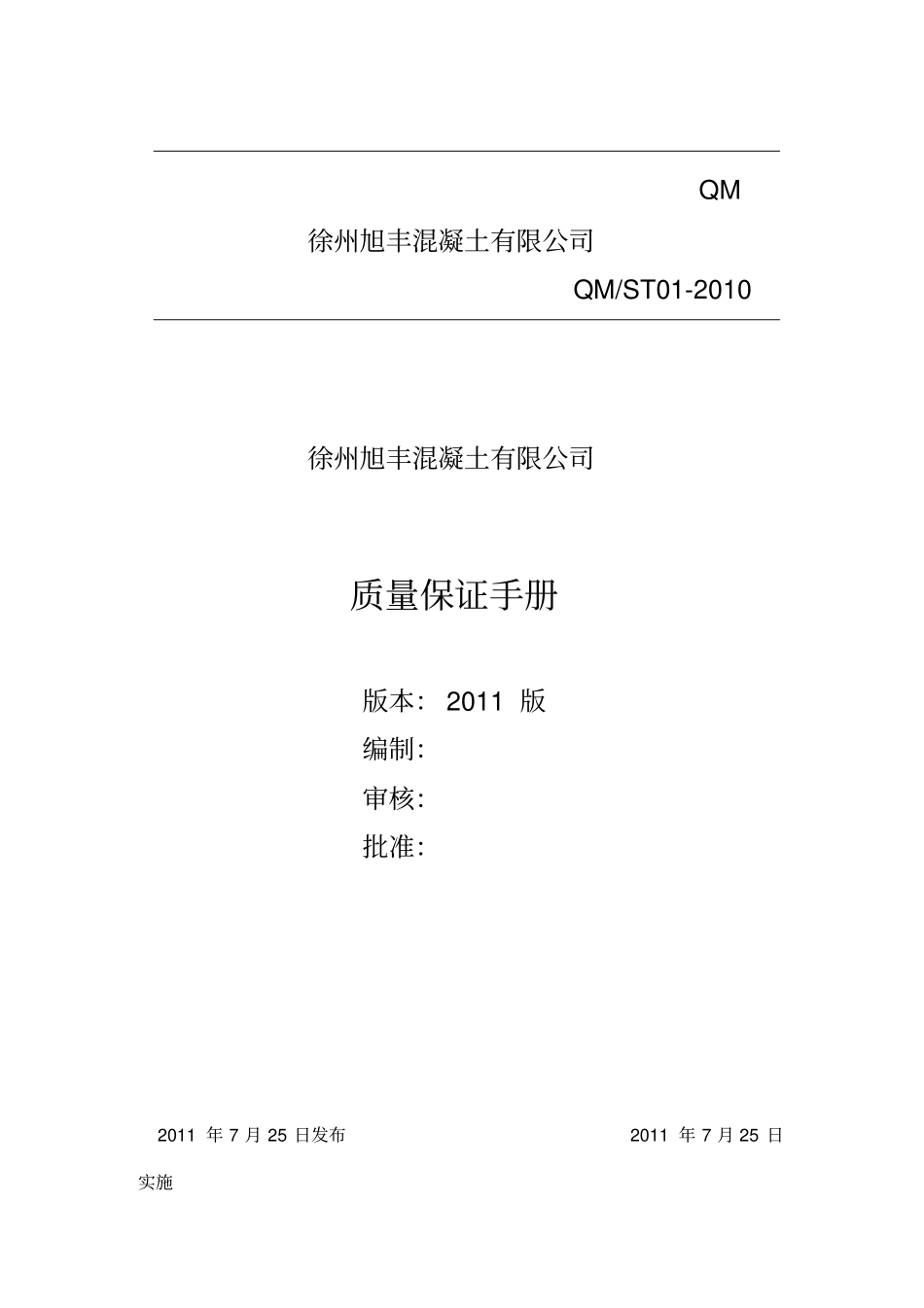 QM

徐州旭丰混凝土有限公司

QM/ST01-2010

徐州旭丰混凝土有限公司

质量保证手册

版本： 2011 版

编制：

审核：

批准：

2011 年 7 月 25 日发布

2011 年 7 月 25 日实施